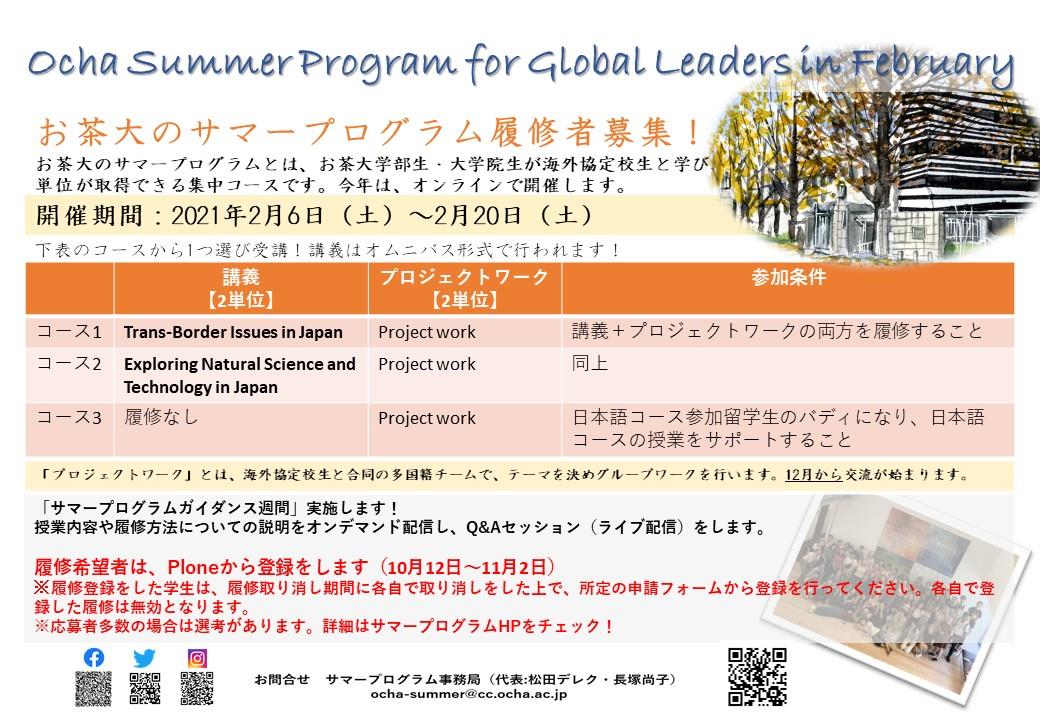 Ocha Summer Program for Global Leaders in February

お茶大のサマープログラム履修者募集！

お茶大のサマープログラムとは、お茶大学部生・大学院生が海外協定校生と学び単位が取得できる集中コースです。今年は、オンラインで開催します。

開催期間：2021年2月6日（土）～2月20日（土）

下表のコースから1つ選び受講！講義はオムニバス形式で行われます！

| | 講義【2単位】 | プロジェクトワーク【2単位】 | 参加条件 |
|---|---|---|---|
| コース1 | Trans-Border Issues in Japan | Project work | 講義＋プロジェクトワークの両方を履修すること |
| コース2 | Exploring Natural Science and Technology in Japan | Project work | 同上 |
| コース3 | 履修なし | Project work | 日本語コース参加留学生のバディになり、日本語コースの授業をサポートすること |

「プロジェクトワーク」とは、海外協定校生と合同の多国籍チームで、テーマを決めグループワークを行います。12月から交流が始まります。

「サマープログラムガイダンス週間」実施します！
授業内容や履修方法についての説明をオンデマンド配信し、Q&Aセッション（ライブ配信）をします。

履修希望者は、Ploneから登録をします（10月12日～11月2日）
※履修登録をした学生は、履修取り消し期間に各自で取り消しをした上で、所定の申請フォームから登録を行ってください。各自で登録した履修は無効となります。
※応募者多数の場合は選考があります。詳細はサマープログラムHPをチェック！

お問合せ　サマープログラム事務局（代表:松田デレク・長塚尚子）
ocha-summer@cc.ocha.ac.jp